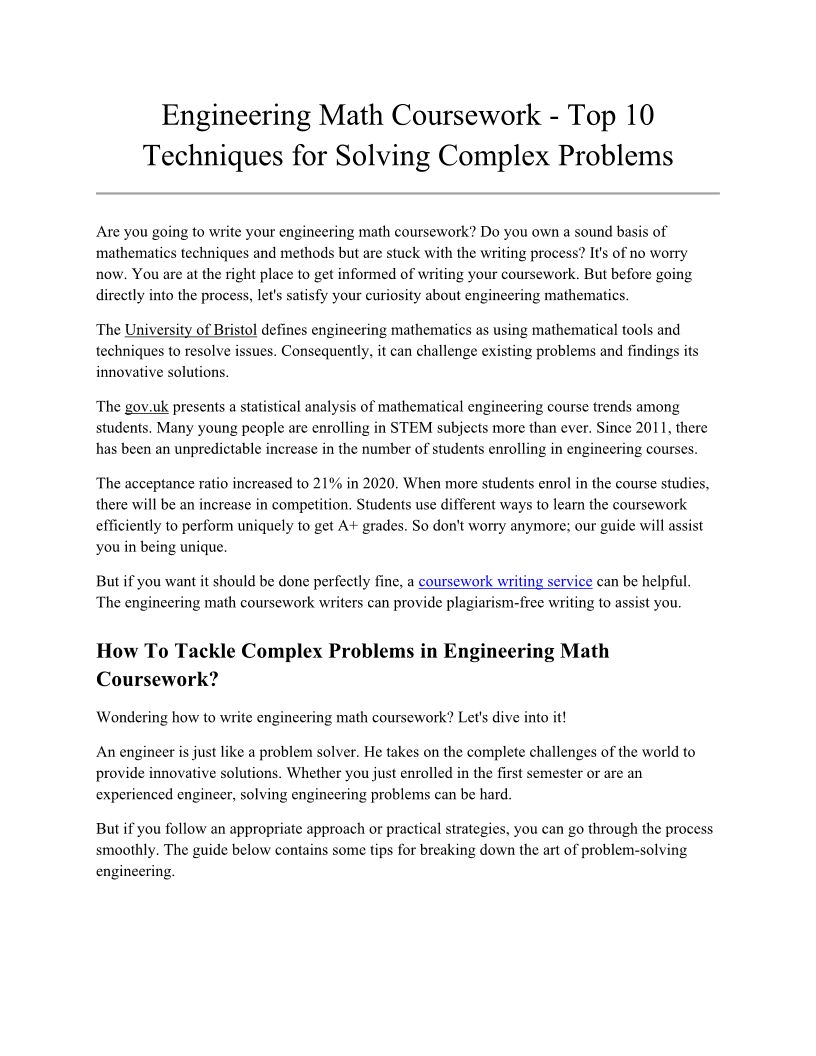 Engineering Math Coursework - Top 10 Techniques for Solving Complex Problems

Are you going to write your engineering math coursework? Do you own a sound basis of mathematics techniques and methods but are stuck with the writing process? It's of no worry now. You are at the right place to get informed of writing your coursework. But before going directly into the process, let's satisfy your curiosity about engineering mathematics.

The University of Bristol defines engineering mathematics as using mathematical tools and techniques to resolve issues. Consequently, it can challenge existing problems and findings its innovative solutions.

The gov.uk presents a statistical analysis of mathematical engineering course trends among students. Many young people are enrolling in STEM subjects more than ever. Since 2011, there has been an unpredictable increase in the number of students enrolling in engineering courses.

The acceptance ratio increased to 21% in 2020. When more students enrol in the course studies, there will be an increase in competition. Students use different ways to learn the coursework efficiently to perform uniquely to get A+ grades. So don't worry anymore; our guide will assist you in being unique.

But if you want it should be done perfectly fine, a coursework writing service can be helpful. The engineering math coursework writers can provide plagiarism-free writing to assist you.

How To Tackle Complex Problems in Engineering Math Coursework?

Wondering how to write engineering math coursework? Let's dive into it!

An engineer is just like a problem solver. He takes on the complete challenges of the world to provide innovative solutions. Whether you just enrolled in the first semester or are an experienced engineer, solving engineering problems can be hard.

But if you follow an appropriate approach or practical strategies, you can go through the process smoothly. The guide below contains some tips for breaking down the art of problem-solving engineering.